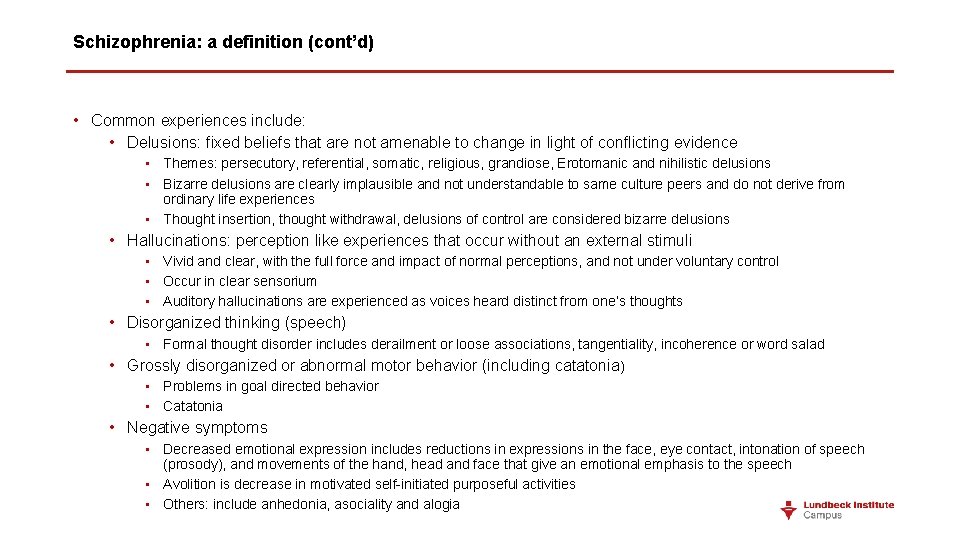 Schizophrenia: a definition (cont'd)

• Common experiences include:
  • Delusions: fixed beliefs that are not amenable to change in light of conflicting evidence
    ▪ Themes: persecutory, referential, somatic, religious, grandiose, Erotomanic and nihilistic delusions
    ▪ Bizarre delusions are clearly implausible and not understandable to same culture peers and do not derive from ordinary life experiences
    ▪ Thought insertion, thought withdrawal, delusions of control are considered bizarre delusions
  • Hallucinations: perception like experiences that occur without an external stimuli
    ▪ Vivid and clear, with the full force and impact of normal perceptions, and not under voluntary control
    ▪ Occur in clear sensorium
    ▪ Auditory hallucinations are experienced as voices heard distinct from one's thoughts
  • Disorganized thinking (speech)
    ▪ Formal thought disorder includes derailment or loose associations, tangentiality, incoherence or word salad
  • Grossly disorganized or abnormal motor behavior (including catatonia)
    ▪ Problems in goal directed behavior
    ▪ Catatonia
  • Negative symptoms
    ▪ Decreased emotional expression includes reductions in expressions in the face, eye contact, intonation of speech (prosody), and movements of the hand, head and face that give an emotional emphasis to the speech
    ▪ Avolition is decrease in motivated self-initiated purposeful activities
    ▪ Others: include anhedonia, asociality and alogia

Lundbeck Institute Campus